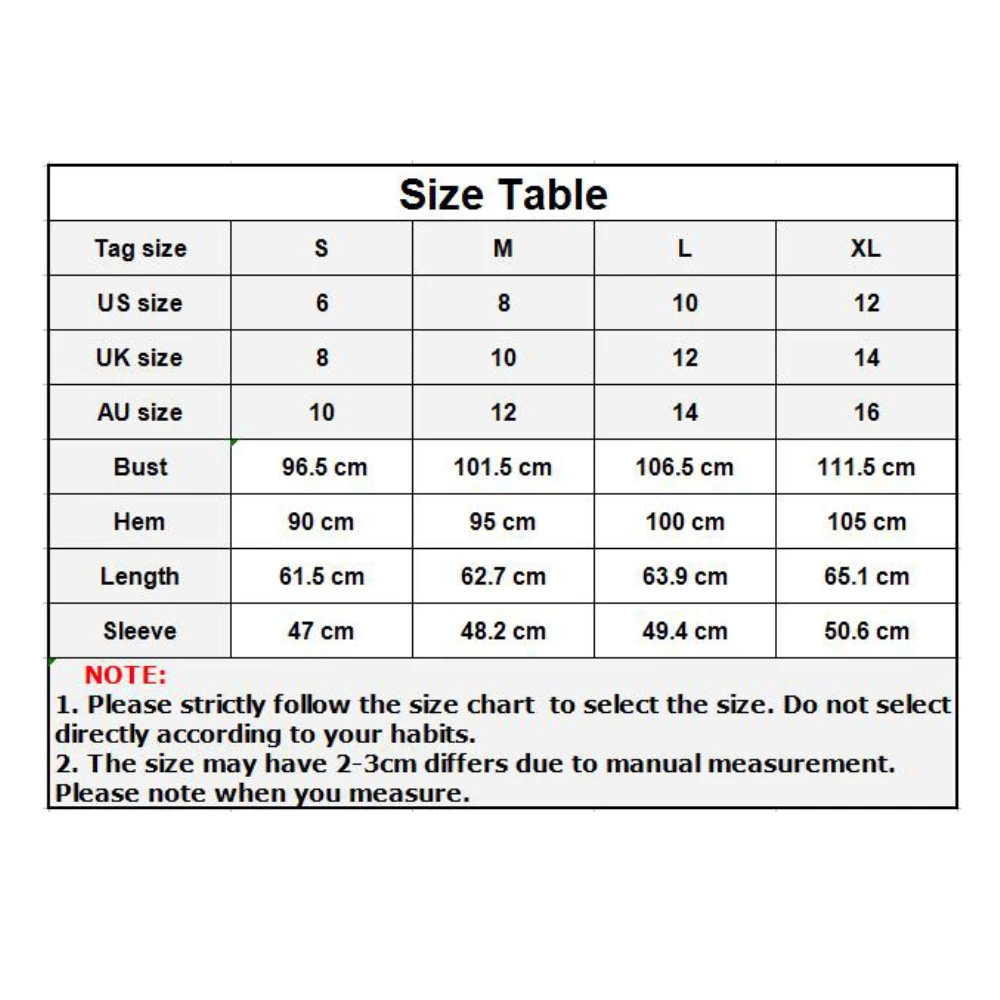 Size Table

| Tag size | S | M | L | XL |
|---|---|---|---|---|
| US size | 6 | 8 | 10 | 12 |
| UK size | 8 | 10 | 12 | 14 |
| AU size | 10 | 12 | 14 | 16 |
| Bust | 96.5 cm | 101.5 cm | 106.5 cm | 111.5 cm |
| Hem | 90 cm | 95 cm | 100 cm | 105 cm |
| Length | 61.5 cm | 62.7 cm | 63.9 cm | 65.1 cm |
| Sleeve | 47 cm | 48.2 cm | 49.4 cm | 50.6 cm |

NOTE:
1. Please strictly follow the size chart to select the size. Do not select directly according to your habits.
2. The size may have 2-3cm differs due to manual measurement. Please note when you measure.